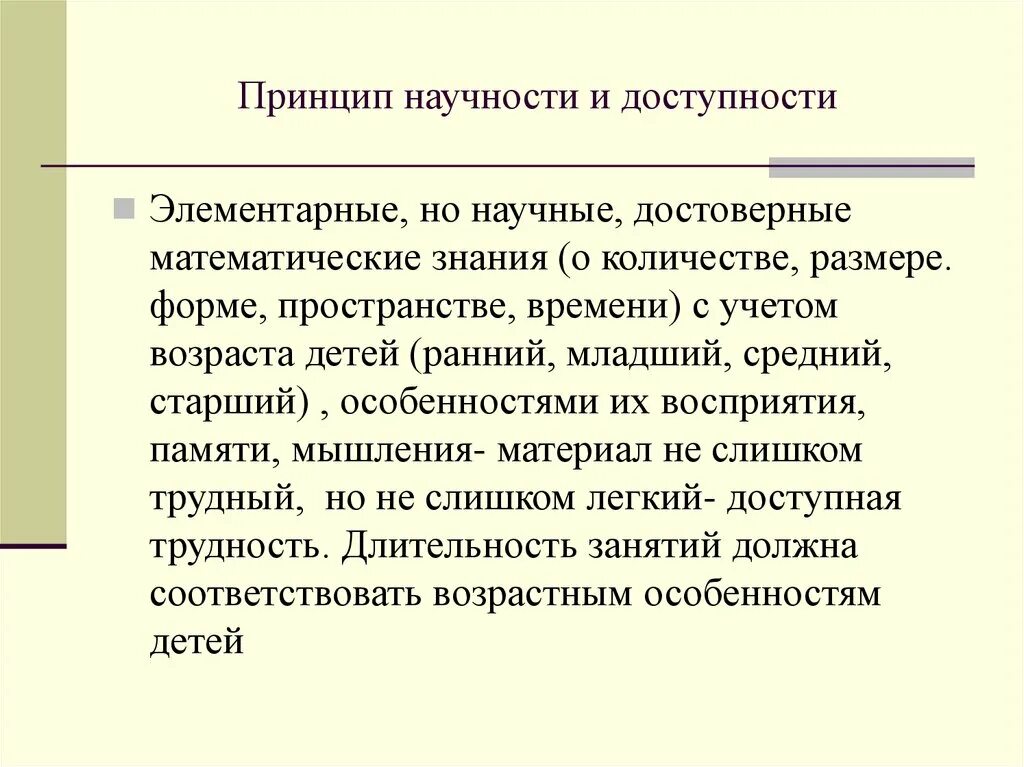 Принцип научности и доступности

Элементарные, но научные, достоверные математические знания (о количестве, размере. форме, пространстве, времени) с учетом возраста детей (ранний, младший, средний, старший) , особенностями их восприятия, памяти, мышления- материал не слишком трудный, но не слишком легкий- доступная трудность. Длительность занятий должна соответствовать возрастным особенностям детей